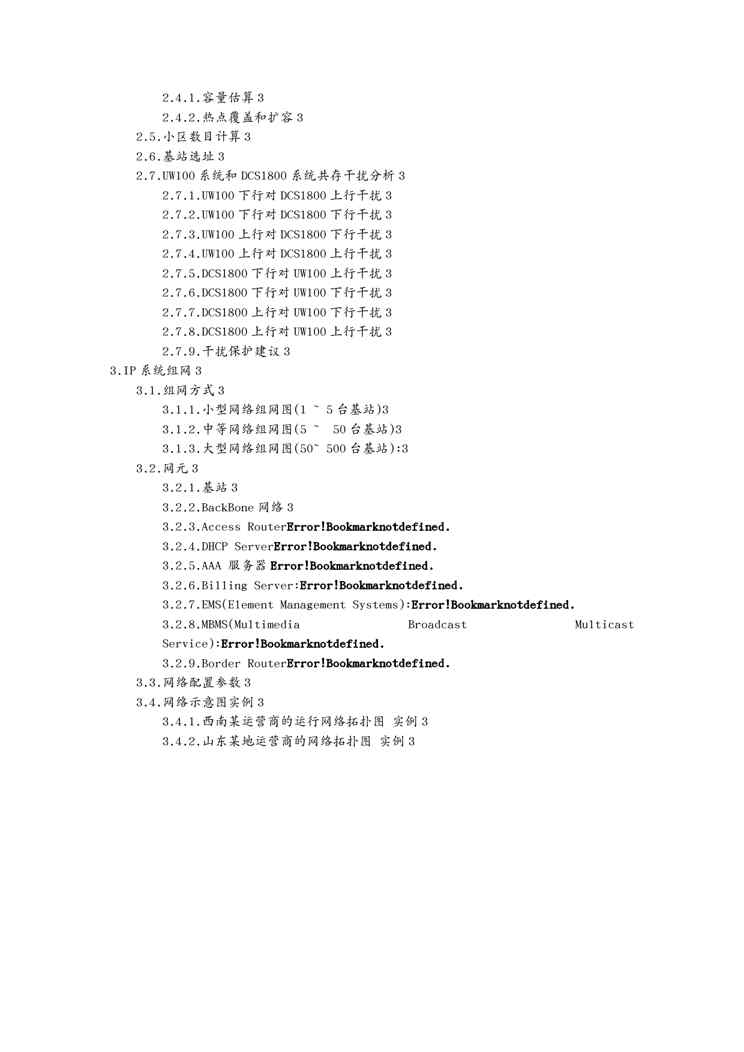 2.4.1.容量估算 3

2.4.2.热点覆盖和扩容 3

2.5.小区数目计算 3

2.6.基站选址 3

2.7.UW100 系统和 DCS1800 系统共存干扰分析 3

2.7.1.UW100 下行对 DCS1800 上行干扰 3

2.7.2.UW100 下行对 DCS1800 下行干扰 3

2.7.3.UW100 上行对 DCS1800 下行干扰 3

2.7.4.UW100 上行对 DCS1800 上行干扰 3

2.7.5.DCS1800 下行对 UW100 上行干扰 3

2.7.6.DCS1800 下行对 UW100 下行干扰 3

2.7.7.DCS1800 上行对 UW100 下行干扰 3

2.7.8.DCS1800 上行对 UW100 上行干扰 3

2.7.9.干扰保护建议 3

3.IP 系统组网 3

3.1.组网方式 3

3.1.1.小型网络组网图(1 ~ 5 台基站)3

3.1.2.中等网络组网图(5 ~ 50 台基站)3

3.1.3.大型网络组网图(50~ 500 台基站):3

3.2.网元 3

3.2.1.基站 3

3.2.2.BackBone 网络 3

3.2.3.Access RouterError!Bookmarknotdefined.

3.2.4.DHCP ServerError!Bookmarknotdefined.

3.2.5.AAA 服务器 Error!Bookmarknotdefined.

3.2.6.Billing Server:Error!Bookmarknotdefined.

3.2.7.EMS(Element Management Systems):Error!Bookmarknotdefined.

3.2.8.MBMS(Multimedia Broadcast Multicast Service):Error!Bookmarknotdefined.

3.2.9.Border RouterError!Bookmarknotdefined.

3.3.网络配置参数 3

3.4.网络示意图实例 3

3.4.1.西南某运营商的运行网络拓扑图 实例 3

3.4.2.山东某地运营商的网络拓扑图 实例 3